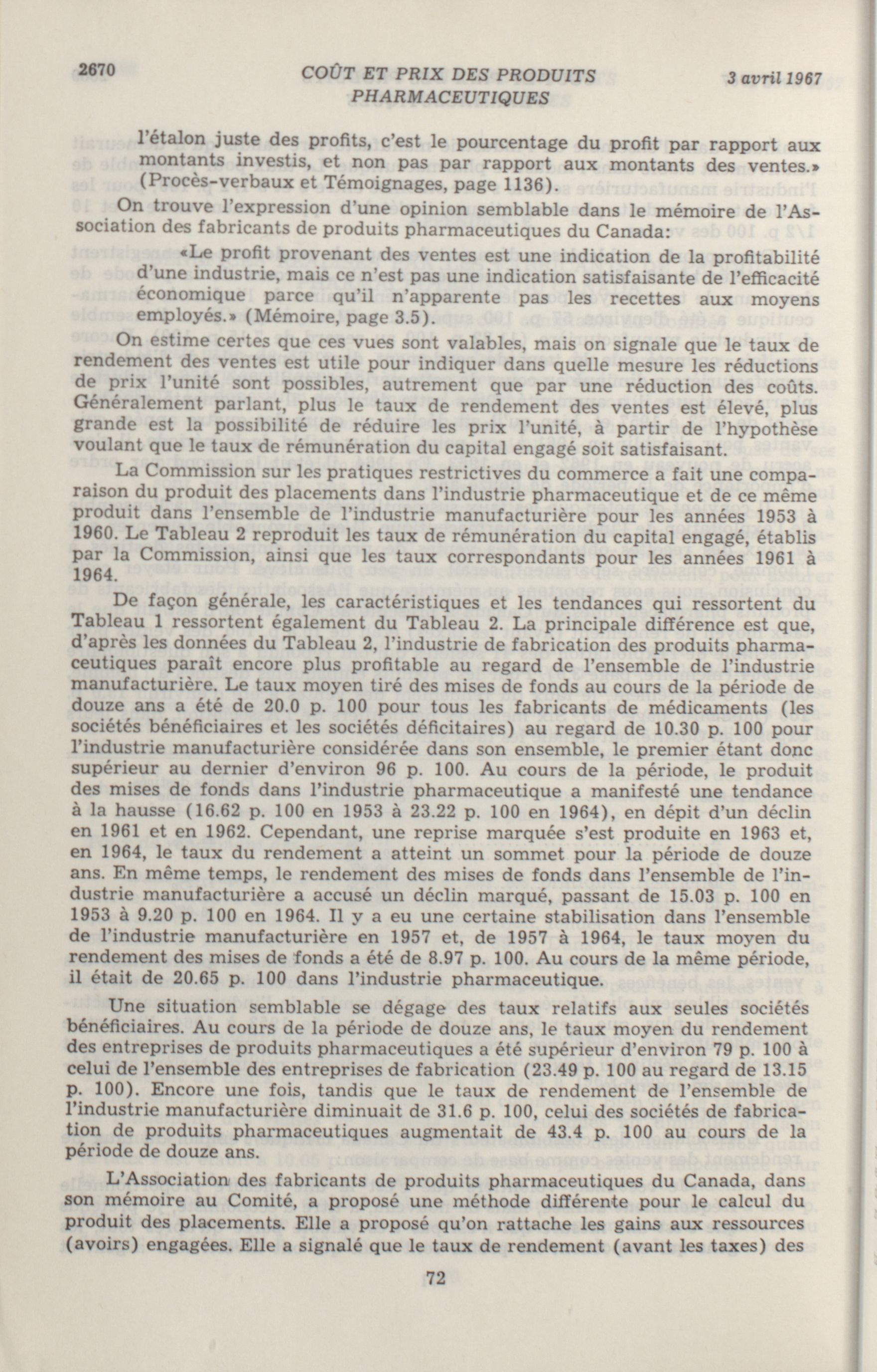 2670 COÛT ET PRIX DES PRODUITS PHARMACEUTIQUES 3 avril 1967

l'étalon juste des profits, c'est le pourcentage du profit par rapport aux montants investis, et non pas par rapport aux montants des ventes.» (Procès-verbaux et Témoignages, page 1136).

On trouve l'expression d'une opinion semblable dans le mémoire de l'Association des fabricants de produits pharmaceutiques du Canada:

«Le profit provenant des ventes est une indication de la profitabilité d'une industrie, mais ce n'est pas une indication satisfaisante de l'efficacité économique parce qu'il n'apparente pas les recettes aux moyens employés.» (Mémoire, page 3.5).

On estime certes que ces vues sont valables, mais on signale que le taux de rendement des ventes est utile pour indiquer dans quelle mesure les réductions de prix l'unité sont possibles, autrement que par une réduction des coûts. Généralement parlant, plus le taux de rendement des ventes est élevé, plus grande est la possibilité de réduire les prix l'unité, à partir de l'hypothèse voulant que le taux de rémunération du capital engagé soit satisfaisant.

La Commission sur les pratiques restrictives du commerce a fait une comparaison du produit des placements dans l'industrie pharmaceutique et de ce même produit dans l'ensemble de l'industrie manufacturière pour les années 1953 à 1960. Le Tableau 2 reproduit les taux de rémunération du capital engagé, établis par la Commission, ainsi que les taux correspondants pour les années 1961 à 1964.

De façon générale, les caractéristiques et les tendances qui ressortent du Tableau 1 ressortent également du Tableau 2. La principale différence est que, d'après les données du Tableau 2, l'industrie de fabrication des produits pharmaceutiques paraît encore plus profitable au regard de l'ensemble de l'industrie manufacturière. Le taux moyen tiré des mises de fonds au cours de la période de douze ans a été de 20.0 p. 100 pour tous les fabricants de médicaments (les sociétés bénéficiaires et les sociétés déficitaires) au regard de 10.30 p. 100 pour l'industrie manufacturière considérée dans son ensemble, le premier étant donc supérieur au dernier d'environ 96 p. 100. Au cours de la période, le produit des mises de fonds dans l'industrie pharmaceutique a manifesté une tendance à la hausse (16.62 p. 100 en 1953 à 23.22 p. 100 en 1964), en dépit d'un déclin en 1961 et en 1962. Cependant, une reprise marquée s'est produite en 1963 et, en 1964, le taux du rendement a atteint un sommet pour la période de douze ans. En même temps, le rendement des mises de fonds dans l'ensemble de l'industrie manufacturière a accusé un déclin marqué, passant de 15.03 p. 100 en 1953 à 9.20 p. 100 en 1964. Il y a eu une certaine stabilisation dans l'ensemble de l'industrie manufacturière en 1957 et, de 1957 à 1964, le taux moyen du rendement des mises de fonds a été de 8.97 p. 100. Au cours de la même période, il était de 20.65 p. 100 dans l'industrie pharmaceutique.

Une situation semblable se dégage des taux relatifs aux seules sociétés bénéficiaires. Au cours de la période de douze ans, le taux moyen du rendement des entreprises de produits pharmaceutiques a été supérieur d'environ 79 p. 100 à celui de l'ensemble des entreprises de fabrication (23.49 p. 100 au regard de 13.15 p. 100). Encore une fois, tandis que le taux de rendement de l'ensemble de l'industrie manufacturière diminuait de 31.6 p. 100, celui des sociétés de fabrication de produits pharmaceutiques augmentait de 43.4 p. 100 au cours de la période de douze ans.

L'Association des fabricants de produits pharmaceutiques du Canada, dans son mémoire au Comité, a proposé une méthode différente pour le calcul du produit des placements. Elle a proposé qu'on rattache les gains aux ressources (avoirs) engagées. Elle a signalé que le taux de rendement (avant les taxes) des

72